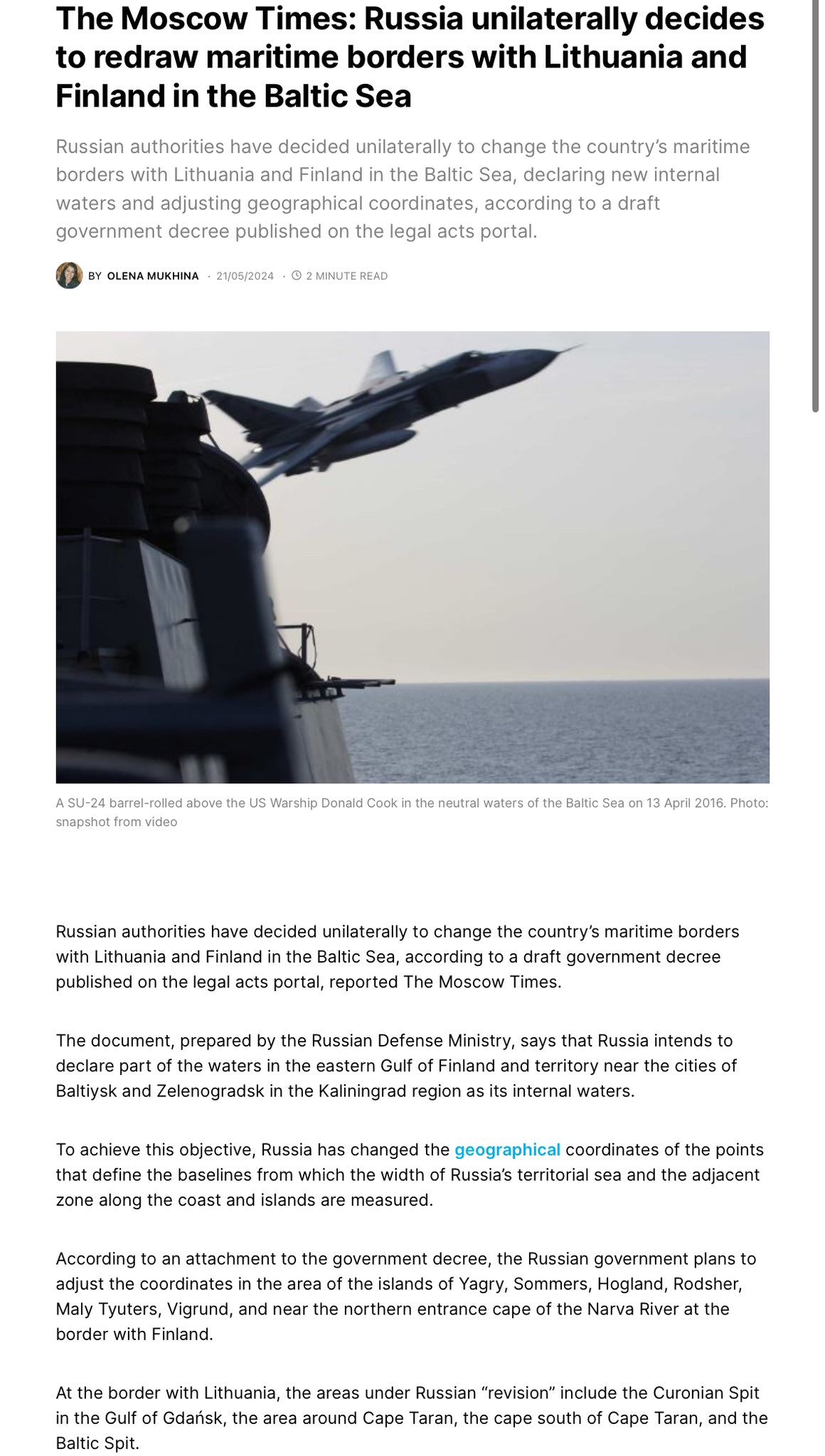 The Moscow Times: Russia unilaterally decides to redraw maritime borders with Lithuania and Finland in the Baltic Sea

Russian authorities have decided unilaterally to change the country's maritime borders with Lithuania and Finland in the Baltic Sea, declaring new internal waters and adjusting geographical coordinates, according to a draft government decree published on the legal acts portal.

BY OLENA MUKHINA · 21/05/2024 · 2 MINUTE READ

A SU-24 barrel-rolled above the US Warship Donald Cook in the neutral waters of the Baltic Sea on 13 April 2016. Photo: snapshot from video

Russian authorities have decided unilaterally to change the country's maritime borders with Lithuania and Finland in the Baltic Sea, according to a draft government decree published on the legal acts portal, reported The Moscow Times.

The document, prepared by the Russian Defense Ministry, says that Russia intends to declare part of the waters in the eastern Gulf of Finland and territory near the cities of Baltiysk and Zelenogradsk in the Kaliningrad region as its internal waters.

To achieve this objective, Russia has changed the geographical coordinates of the points that define the baselines from which the width of Russia's territorial sea and the adjacent zone along the coast and islands are measured.

According to an attachment to the government decree, the Russian government plans to adjust the coordinates in the area of the islands of Yagry, Sommers, Hogland, Rodsher, Maly Tyuters, Vigrund, and near the northern entrance cape of the Narva River at the border with Finland.

At the border with Lithuania, the areas under Russian "revision" include the Curonian Spit in the Gulf of Gdańsk, the area around Cape Taran, the cape south of Cape Taran, and the Baltic Spit.